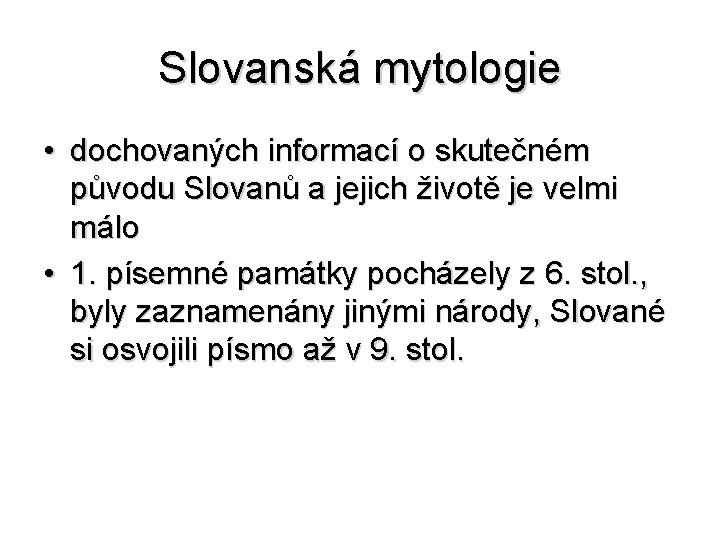 Slovanská mytologie

• dochovaných informací o skutečném původu Slovanů a jejich životě je velmi málo
• 1. písemné památky pocházely z 6. stol., byly zaznamenány jinými národy, Slované si osvojili písmo až v 9. stol.